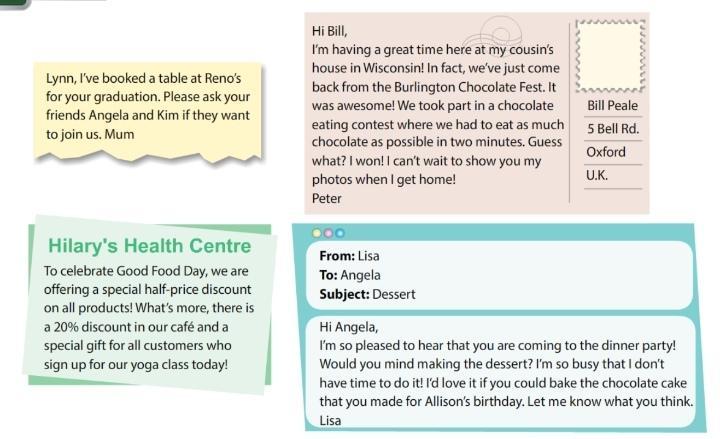 Lynn, I've booked a table at Reno's for your graduation. Please ask your friends Angela and Kim if they want to join us. Mum

Hi Bill,
I'm having a great time here at my cousin's house in Wisconsin! In fact, we've just come back from the Burlington Chocolate Fest. It was awesome! We took part in a chocolate eating contest where we had to eat as much chocolate as possible in two minutes. Guess what? I won! I can't wait to show you my photos when I get home!
Peter

Bill Peale
5 Bell Rd.
Oxford
U.K.

Hilary's Health Centre

To celebrate Good Food Day, we are offering a special half-price discount on all products! What's more, there is a 20% discount in our café and a special gift for all customers who sign up for our yoga class today!

From: Lisa
To: Angela
Subject: Dessert

Hi Angela,
I'm so pleased to hear that you are coming to the dinner party! Would you mind making the dessert? I'm so busy that I don't have time to do it! I'd love it if you could bake the chocolate cake that you made for Allison's birthday. Let me know what you think.
Lisa